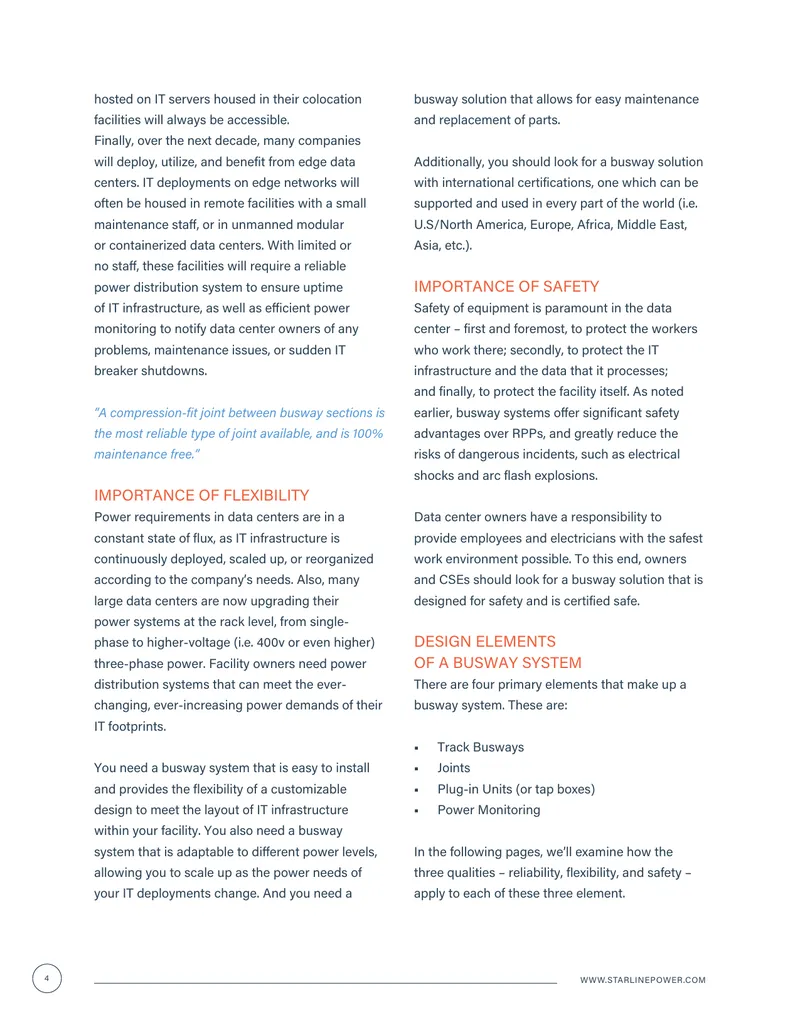 hosted on IT servers housed in their colocation facilities will always be accessible.
Finally, over the next decade, many companies will deploy, utilize, and benefit from edge data centers. IT deployments on edge networks will often be housed in remote facilities with a small maintenance staff, or in unmanned modular or containerized data centers. With limited or no staff, these facilities will require a reliable power distribution system to ensure uptime of IT infrastructure, as well as efficient power monitoring to notify data center owners of any problems, maintenance issues, or sudden IT breaker shutdowns.

"A compression-fit joint between busway sections is the most reliable type of joint available, and is 100% maintenance free."

IMPORTANCE OF FLEXIBILITY
Power requirements in data centers are in a constant state of flux, as IT infrastructure is continuously deployed, scaled up, or reorganized according to the company's needs. Also, many large data centers are now upgrading their power systems at the rack level, from single-phase to higher-voltage (i.e. 400v or even higher) three-phase power. Facility owners need power distribution systems that can meet the ever-changing, ever-increasing power demands of their IT footprints.

You need a busway system that is easy to install and provides the flexibility of a customizable design to meet the layout of IT infrastructure within your facility. You also need a busway system that is adaptable to different power levels, allowing you to scale up as the power needs of your IT deployments change. And you need a busway solution that allows for easy maintenance and replacement of parts.

Additionally, you should look for a busway solution with international certifications, one which can be supported and used in every part of the world (i.e. U.S/North America, Europe, Africa, Middle East, Asia, etc.).

IMPORTANCE OF SAFETY
Safety of equipment is paramount in the data center – first and foremost, to protect the workers who work there; secondly, to protect the IT infrastructure and the data that it processes; and finally, to protect the facility itself. As noted earlier, busway systems offer significant safety advantages over RPPs, and greatly reduce the risks of dangerous incidents, such as electrical shocks and arc flash explosions.

Data center owners have a responsibility to provide employees and electricians with the safest work environment possible. To this end, owners and CSEs should look for a busway solution that is designed for safety and is certified safe.

DESIGN ELEMENTS
OF A BUSWAY SYSTEM
There are four primary elements that make up a busway system. These are:

• Track Busways
• Joints
• Plug-in Units (or tap boxes)
• Power Monitoring

In the following pages, we'll examine how the three qualities – reliability, flexibility, and safety – apply to each of these three element.

4

WWW.STARLINEPOWER.COM